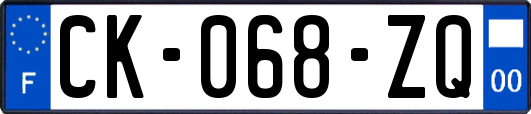 F
CK-068-ZQ
00